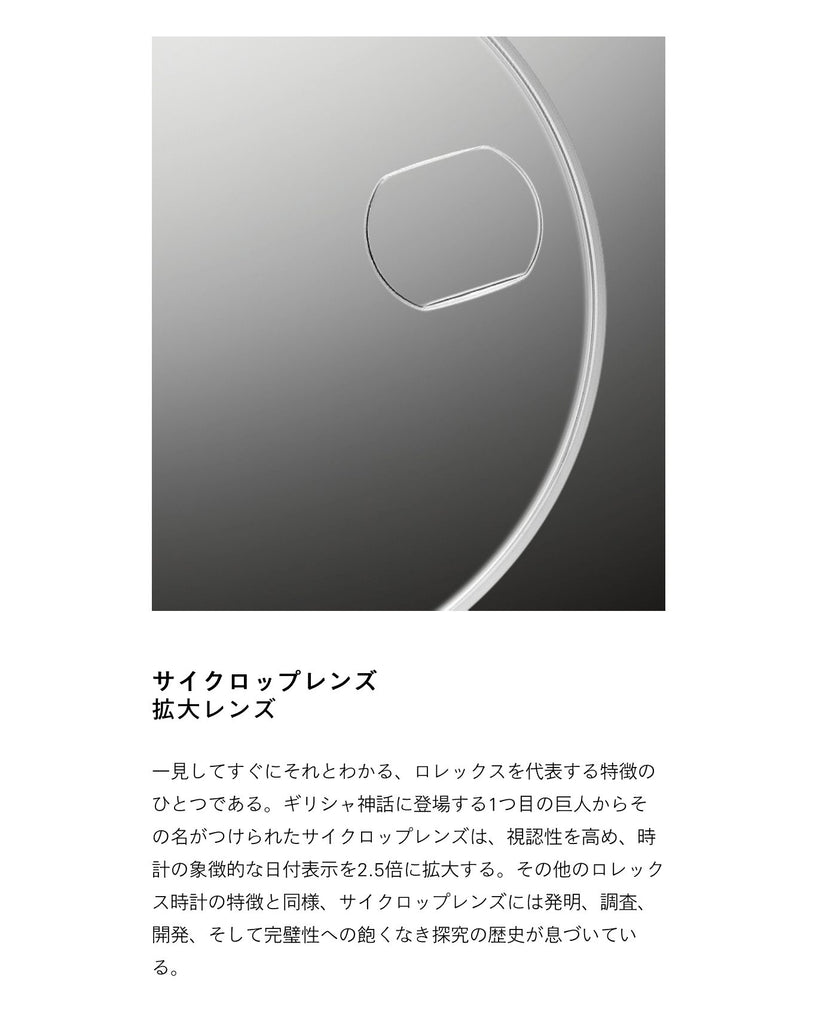 サイクロップレンズ
拡大レンズ

一見してすぐにそれとわかる、ロレックスを代表する特徴のひとつである。ギリシャ神話に登場する1つ目の巨人からその名がつけられたサイクロップレンズは、視認性を高め、時計の象徴的な日付表示を2.5倍に拡大する。その他のロレックス時計の特徴と同様、サイクロップレンズには発明、調査、開発、そして完璧性への飽くなき探究の歴史が息づいている。